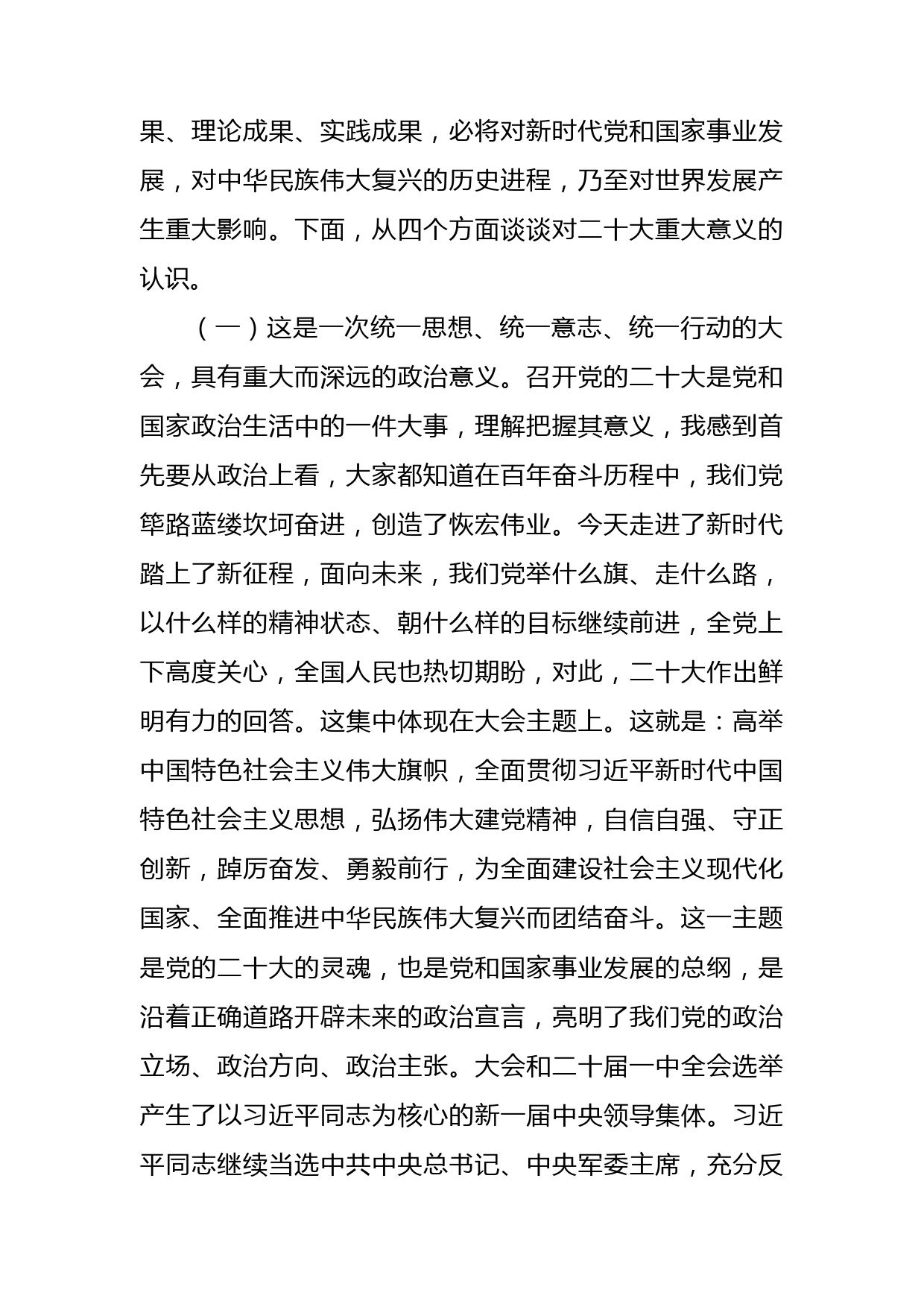 果、理论成果、实践成果，必将对新时代党和国家事业发展，对中华民族伟大复兴的历史进程，乃至对世界发展产生重大影响。下面，从四个方面谈谈对二十大重大意义的认识。

（一）这是一次统一思想、统一意志、统一行动的大会，具有重大而深远的政治意义。召开党的二十大是党和国家政治生活中的一件大事，理解把握其意义，我感到首先要从政治上看，大家都知道在百年奋斗历程中，我们党筚路蓝缕坎坷奋进，创造了恢宏伟业。今天走进了新时代踏上了新征程，面向未来，我们党举什么旗、走什么路，以什么样的精神状态、朝什么样的目标继续前进，全党上下高度关心，全国人民也热切期盼，对此，二十大作出鲜明有力的回答。这集中体现在大会主题上。这就是：高举中国特色社会主义伟大旗帜，全面贯彻习近平新时代中国特色社会主义思想，弘扬伟大建党精神，自信自强、守正创新，踔厉奋发、勇毅前行，为全面建设社会主义现代化国家、全面推进中华民族伟大复兴而团结奋斗。这一主题是党的二十大的灵魂，也是党和国家事业发展的总纲，是沿着正确道路开辟未来的政治宣言，亮明了我们党的政治立场、政治方向、政治主张。大会和二十届一中全会选举产生了以习近平同志为核心的新一届中央领导集体。习近平同志继续当选中共中央总书记、中央军委主席，充分反